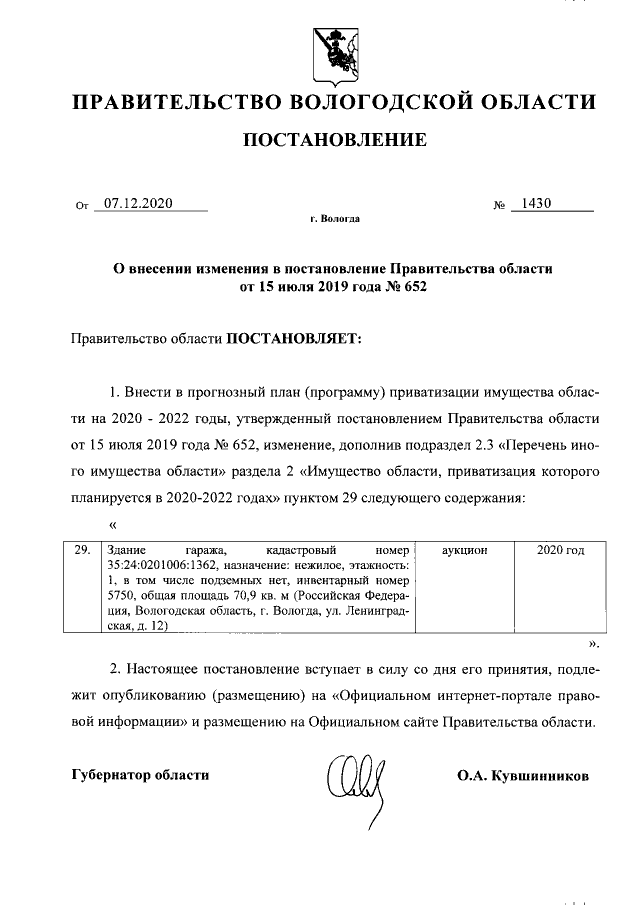 ПРАВИТЕЛЬСТВО ВОЛОГОДСКОЙ ОБЛАСТИ

ПОСТАНОВЛЕНИЕ

От 07.12.2020 № 1430

г. Вологда

О внесении изменения в постановление Правительства области от 15 июля 2019 года № 652

Правительство области ПОСТАНОВЛЯЕТ:

1. Внести в прогнозный план (программу) приватизации имущества области на 2020 - 2022 годы, утвержденный постановлением Правительства области от 15 июля 2019 года № 652, изменение, дополнив подраздел 2.3 «Перечень иного имущества области» раздела 2 «Имущество области, приватизация которого планируется в 2020-2022 годах» пунктом 29 следующего содержания:

«

| 29. | Здание гаража, кадастровый номер 35:24:0201006:1362, назначение: нежилое, этажность: 1, в том числе подземных нет, инвентарный номер 5750, общая площадь 70,9 кв. м (Российская Федерация, Вологодская область, г. Вологда, ул. Ленинградская, д. 12) | аукцион | 2020 год |
|---|---|---|---|

».

2. Настоящее постановление вступает в силу со дня его принятия, подлежит опубликованию (размещению) на «Официальном интернет-портале правовой информации» и размещению на Официальном сайте Правительства области.

Губернатор области О.А. Кувшинников